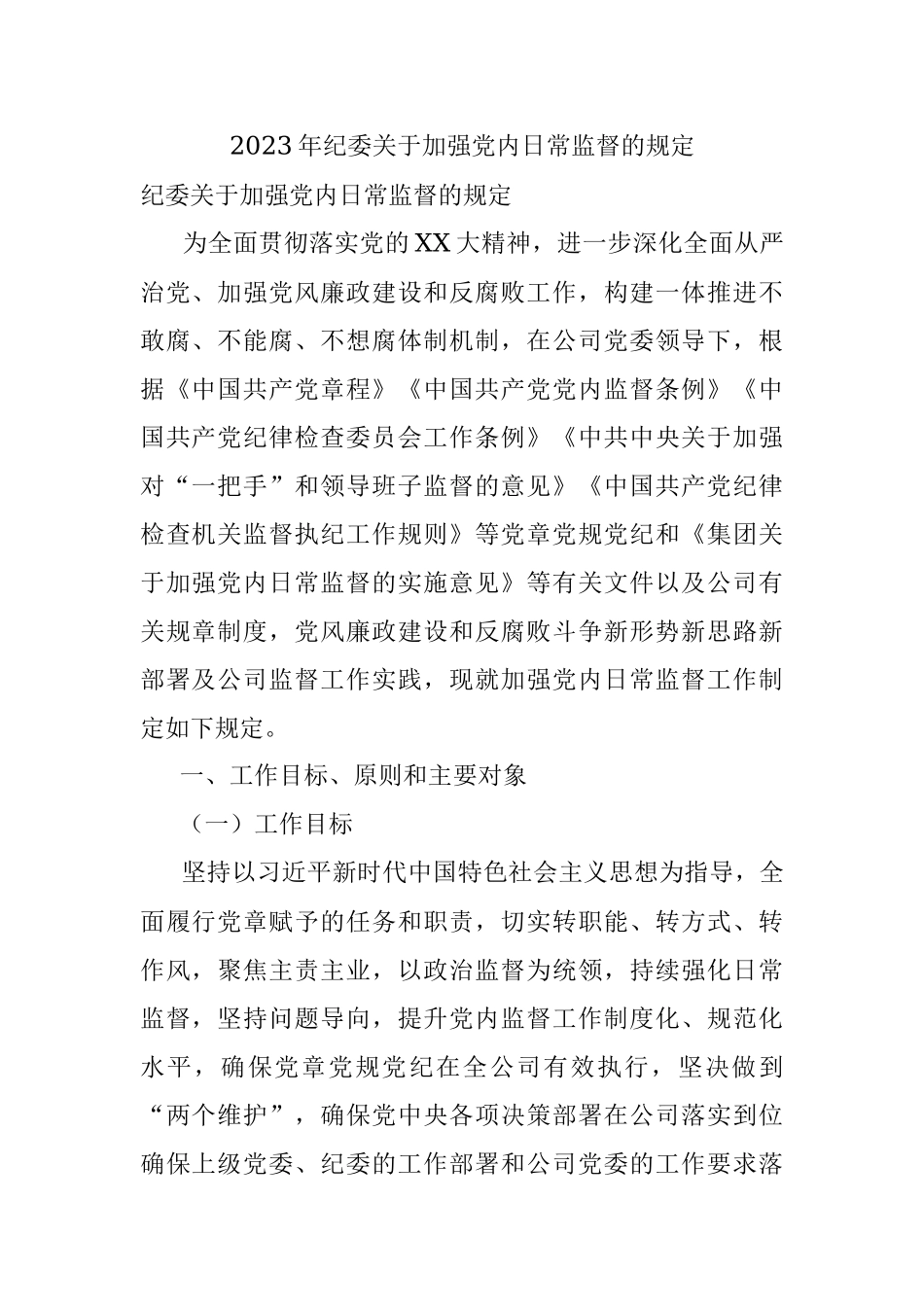 2023年纪委关于加强党内日常监督的规定

纪委关于加强党内日常监督的规定

为全面贯彻落实党的XX大精神，进一步深化全面从严治党、加强党风廉政建设和反腐败工作，构建一体推进不敢腐、不能腐、不想腐体制机制，在公司党委领导下，根据《中国共产党章程》《中国共产党党内监督条例》《中国共产党纪律检查委员会工作条例》《中共中央关于加强对“一把手”和领导班子监督的意见》《中国共产党纪律检查机关监督执纪工作规则》等党章党规党纪和《集团关于加强党内日常监督的实施意见》等有关文件以及公司有关规章制度，党风廉政建设和反腐败斗争新形势新思路新部署及公司监督工作实践，现就加强党内日常监督工作制定如下规定。

一、工作目标、原则和主要对象

（一）工作目标

坚持以习近平新时代中国特色社会主义思想为指导，全面履行党章赋予的任务和职责，切实转职能、转方式、转作风，聚焦主责主业，以政治监督为统领，持续强化日常监督，坚持问题导向，提升党内监督工作制度化、规范化水平，确保党章党规党纪在全公司有效执行，坚决做到“两个维护”，确保党中央各项决策部署在公司落实到位确保上级党委、纪委的工作部署和公司党委的工作要求落